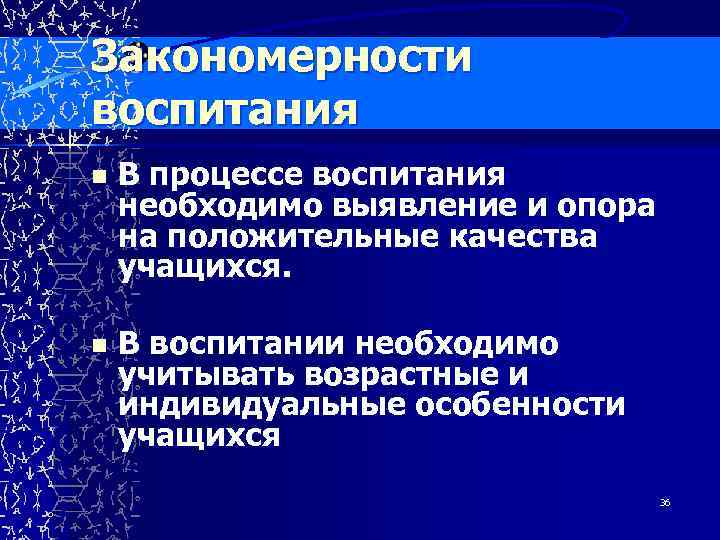 Закономерности воспитания

• В процессе воспитания необходимо выявление и опора на положительные качества учащихся.

• В воспитании необходимо учитывать возрастные и индивидуальные особенности учащихся

36